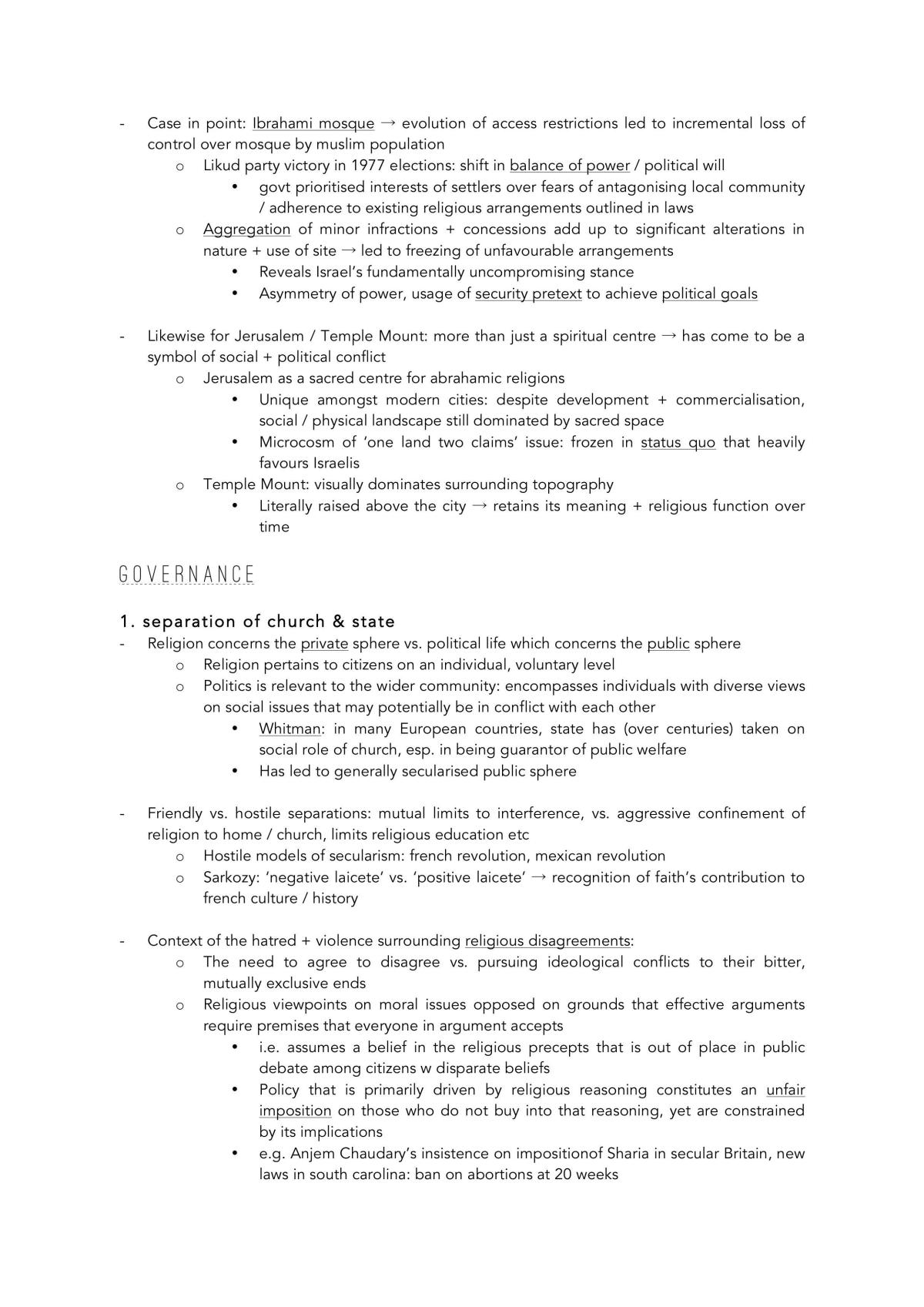 - Case in point: Ibrahami mosque → evolution of access restrictions led to incremental loss of control over mosque by muslim population
o Likud party victory in 1977 elections: shift in balance of power / political will
• govt prioritised interests of settlers over fears of antagonising local community / adherence to existing religious arrangements outlined in laws
o Aggregation of minor infractions + concessions add up to significant alterations in nature + use of site → led to freezing of unfavourable arrangements
• Reveals Israel's fundamentally uncompromising stance
• Asymmetry of power, usage of security pretext to achieve political goals

- Likewise for Jerusalem / Temple Mount: more than just a spiritual centre → has come to be a symbol of social + political conflict
o Jerusalem as a sacred centre for abrahamic religions
• Unique amongst modern cities: despite development + commercialisation, social / physical landscape still dominated by sacred space
• Microcosm of 'one land two claims' issue: frozen in status quo that heavily favours Israelis
o Temple Mount: visually dominates surrounding topography
• Literally raised above the city → retains its meaning + religious function over time

GOVERNANCE

1. separation of church & state
- Religion concerns the private sphere vs. political life which concerns the public sphere
o Religion pertains to citizens on an individual, voluntary level
o Politics is relevant to the wider community: encompasses individuals with diverse views on social issues that may potentially be in conflict with each other
• Whitman: in many European countries, state has (over centuries) taken on social role of church, esp. in being guarantor of public welfare
• Has led to generally secularised public sphere

- Friendly vs. hostile separations: mutual limits to interference, vs. aggressive confinement of religion to home / church, limits religious education etc
o Hostile models of secularism: french revolution, mexican revolution
o Sarkozy: 'negative laicete' vs. 'positive laicete' → recognition of faith's contribution to french culture / history

- Context of the hatred + violence surrounding religious disagreements:
o The need to agree to disagree vs. pursuing ideological conflicts to their bitter, mutually exclusive ends
o Religious viewpoints on moral issues opposed on grounds that effective arguments require premises that everyone in argument accepts
• i.e. assumes a belief in the religious precepts that is out of place in public debate among citizens w disparate beliefs
• Policy that is primarily driven by religious reasoning constitutes an unfair imposition on those who do not buy into that reasoning, yet are constrained by its implications
• e.g. Anjem Chaudary's insistence on impositionof Sharia in secular Britain, new laws in south carolina: ban on abortions at 20 weeks